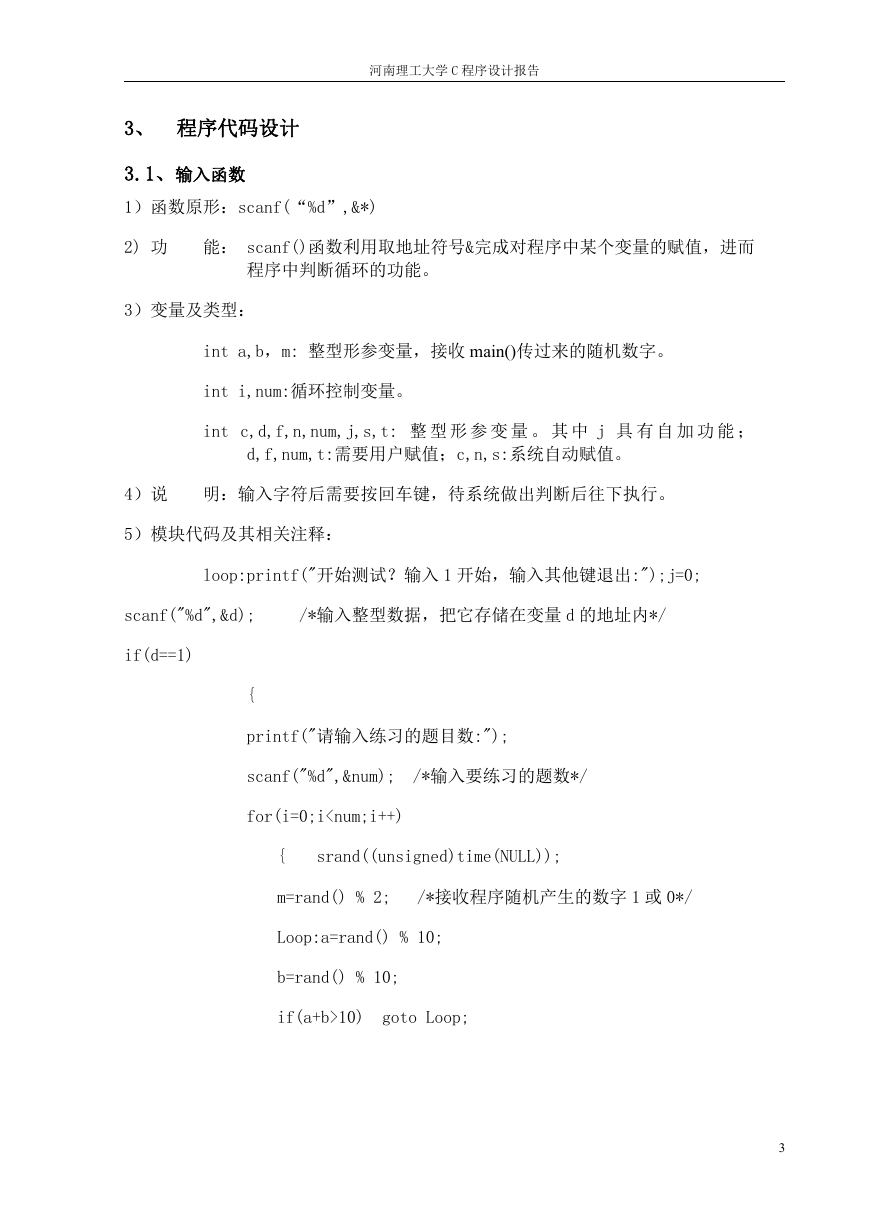 河南理工大学 C 程序设计报告

3、 程序代码设计

3.1、输入函数

1）函数原形：scanf(“%d”,&*)

2) 功 能： scanf()函数利用取地址符号&完成对程序中某个变量的赋值，进而程序中判断循环的功能。

3）变量及类型：

int a,b，m: 整型形参变量，接收 main()传过来的随机数字。

int i,num:循环控制变量。

int c,d,f,n,num,j,s,t: 整型形参变量。其中 j 具有自加功能；d,f,num,t:需要用户赋值；c,n,s:系统自动赋值。

4）说 明：输入字符后需要按回车键，待系统做出判断后往下执行。

5）模块代码及其相关注释：

loop:printf("开始测试？输入 1 开始，输入其他键退出:");j=0;

scanf("%d",&d); /*输入整型数据，把它存储在变量 d 的地址内*/

if(d==1)

{

printf("请输入练习的题目数:");

scanf("%d",&num); /*输入要练习的题数*/

for(i=0;i<num;i++)

{ srand((unsigned)time(NULL));

m=rand() % 2; /*接收程序随机产生的数字 1 或 0*/

Loop:a=rand() % 10;

b=rand() % 10;

if(a+b>10) goto Loop;

3